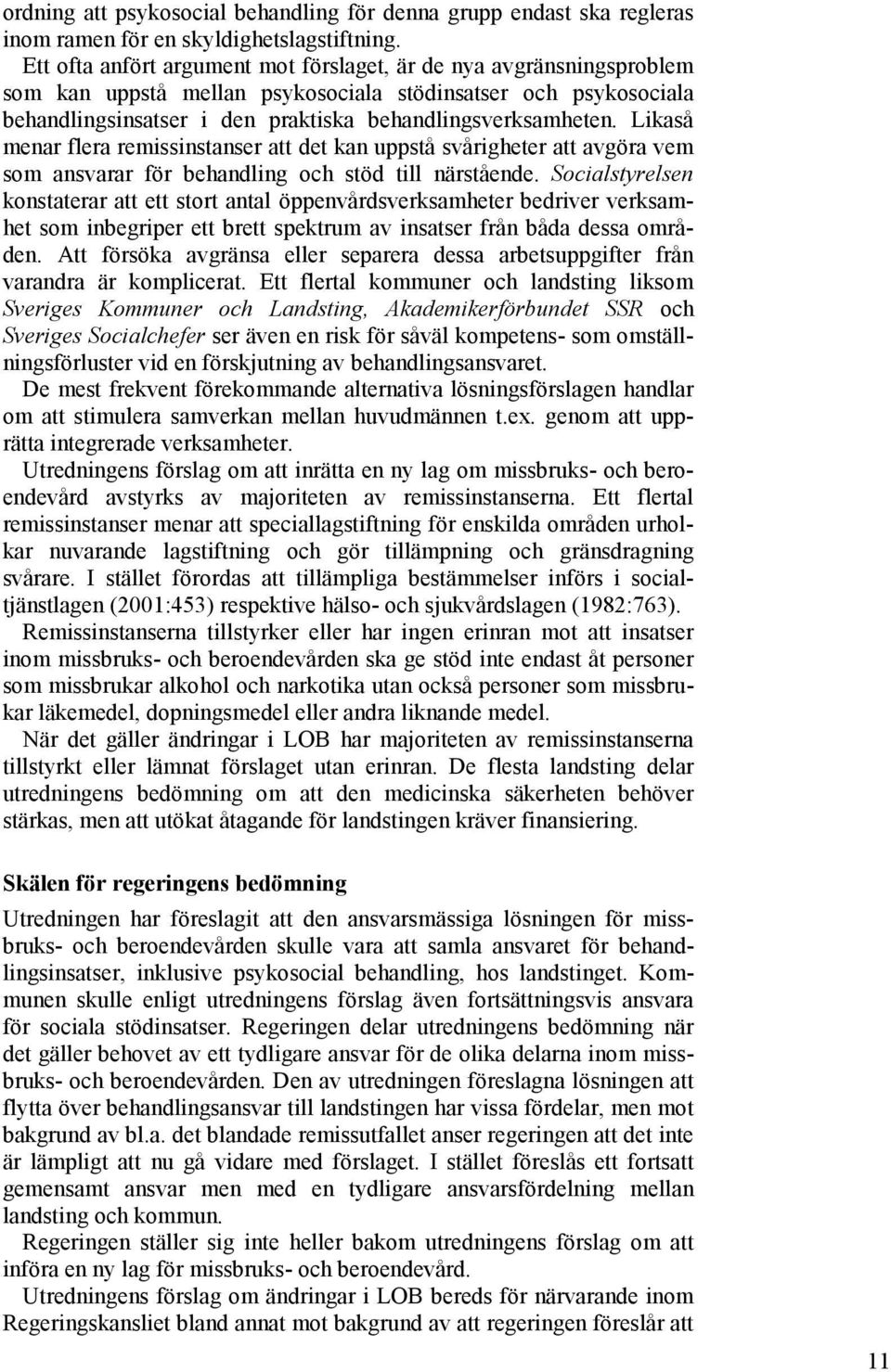 ordning att psykosocial behandling för denna grupp endast ska regleras inom ramen för en skyldighetslagstiftning.

Ett ofta anfört argument mot förslaget, är de nya avgränsningsproblem som kan uppstå mellan psykosociala stödinsatser och psykosociala behandlingsinsatser i den praktiska behandlingsverksamheten. Likaså menar flera remissinstanser att det kan uppstå svårigheter att avgöra vem som ansvarar för behandling och stöd till närstående. Socialstyrelsen konstaterar att ett stort antal öppenvårdsverksamheter bedriver verksamhet som inbegriper ett brett spektrum av insatser från båda dessa områden. Att försöka avgränsa eller separera dessa arbetsuppgifter från varandra är komplicerat. Ett flertal kommuner och landsting liksom Sveriges Kommuner och Landsting, Akademikerförbundet SSR och Sveriges Socialchefer ser även en risk för såväl kompetens- som omställningsförluster vid en förskjutning av behandlingsansvaret.

De mest frekvent förekommande alternativa lösningsförslagen handlar om att stimulera samverkan mellan huvudmännen t.ex. genom att upprätta integrerade verksamheter.

Utredningens förslag om att inrätta en ny lag om missbruks- och beroendevård avstyrks av majoriteten av remissinstanserna. Ett flertal remissinstanser menar att speciallagstiftning för enskilda områden urholkar nuvarande lagstiftning och gör tillämpning och gränsdragning svårare. I stället förordas att tillämpliga bestämmelser införs i socialtjänstlagen (2001:453) respektive hälso- och sjukvårdslagen (1982:763).

Remissinstanserna tillstyrker eller har ingen erinran mot att insatser inom missbruks- och beroendevården ska ge stöd inte endast åt personer som missbrukar alkohol och narkotika utan också personer som missbrukar läkemedel, dopningsmedel eller andra liknande medel.

När det gäller ändringar i LOB har majoriteten av remissinstanserna tillstyrkt eller lämnat förslaget utan erinran. De flesta landsting delar utredningens bedömning om att den medicinska säkerheten behöver stärkas, men att utökat åtagande för landstingen kräver finansiering.

Skälen för regeringens bedömning

Utredningen har föreslagit att den ansvarsmässiga lösningen för missbruks- och beroendevården skulle vara att samla ansvaret för behandlingsinsatser, inklusive psykosocial behandling, hos landstinget. Kommunen skulle enligt utredningens förslag även fortsättningsvis ansvara för sociala stödinsatser. Regeringen delar utredningens bedömning när det gäller behovet av ett tydligare ansvar för de olika delarna inom missbruks- och beroendevården. Den av utredningen föreslagna lösningen att flytta över behandlingsansvar till landstingen har vissa fördelar, men mot bakgrund av bl.a. det blandade remissutfallet anser regeringen att det inte är lämpligt att nu gå vidare med förslaget. I stället föreslås ett fortsatt gemensamt ansvar men med en tydligare ansvarsfördelning mellan landsting och kommun.

Regeringen ställer sig inte heller bakom utredningens förslag om att införa en ny lag för missbruks- och beroendevård.

Utredningens förslag om ändringar i LOB bereds för närvarande inom Regeringskansliet bland annat mot bakgrund av att regeringen föreslår att

11